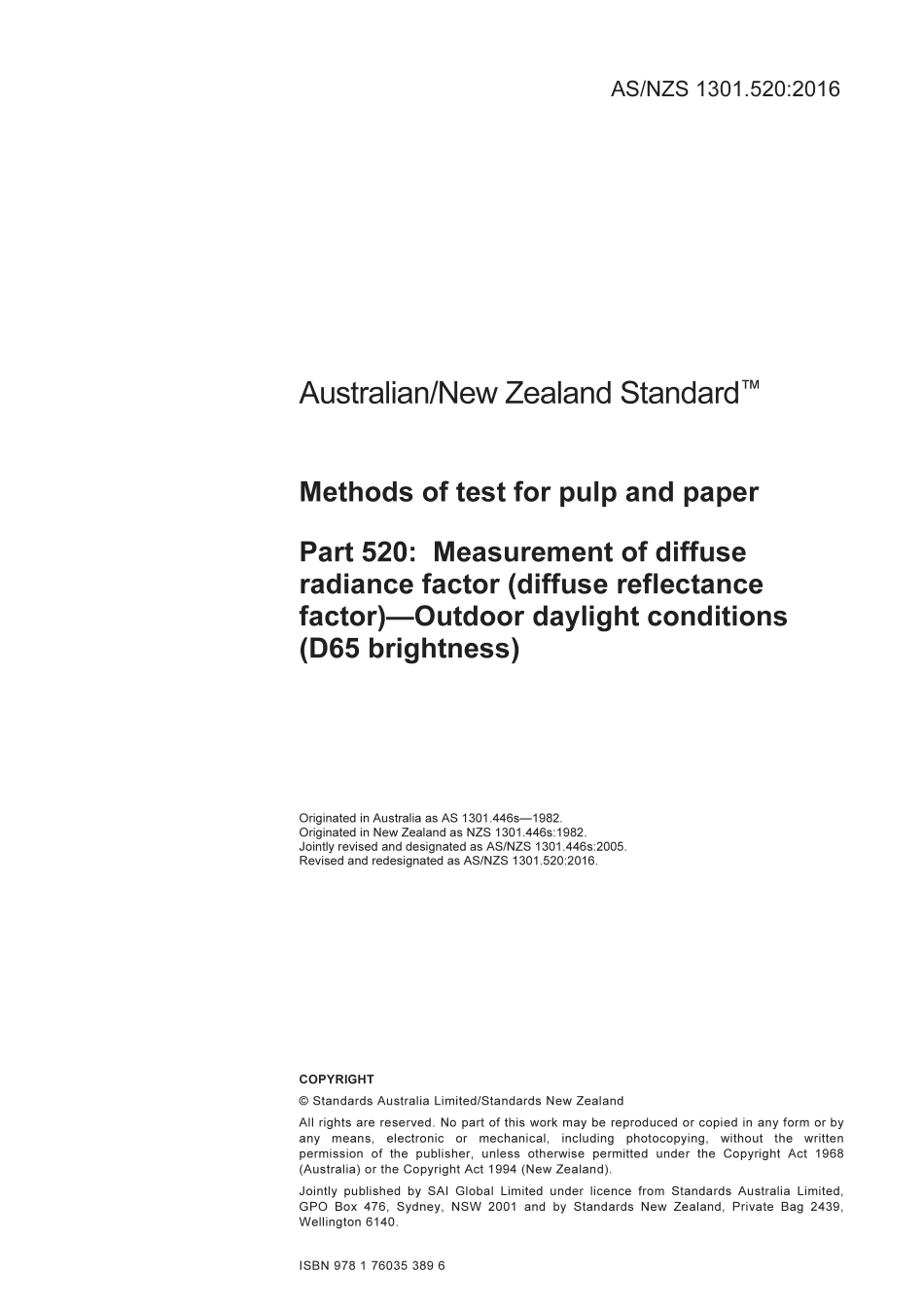 AS/NZS 1301.520:2016

Australian/New Zealand Standard™

Methods of test for pulp and paper

Part 520: Measurement of diffuse radiance factor (diffuse reflectance factor)—Outdoor daylight conditions (D65 brightness)

Originated in Australia as AS 1301.446s—1982.
Originated in New Zealand as NZS 1301.446s:1982.
Jointly revised and designated as AS/NZS 1301.446s:2005.
Revised and redesignated as AS/NZS 1301.520:2016.

COPYRIGHT

© Standards Australia Limited/Standards New Zealand

All rights are reserved. No part of this work may be reproduced or copied in any form or by any means, electronic or mechanical, including photocopying, without the written permission of the publisher, unless otherwise permitted under the Copyright Act 1968 (Australia) or the Copyright Act 1994 (New Zealand).

Jointly published by SAI Global Limited under licence from Standards Australia Limited, GPO Box 476, Sydney, NSW 2001 and by Standards New Zealand, Private Bag 2439, Wellington 6140.

ISBN 978 1 76035 389 6